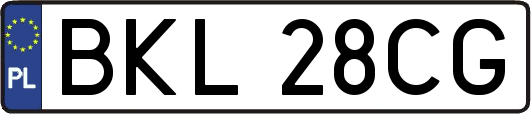 PL
BKL 28CG